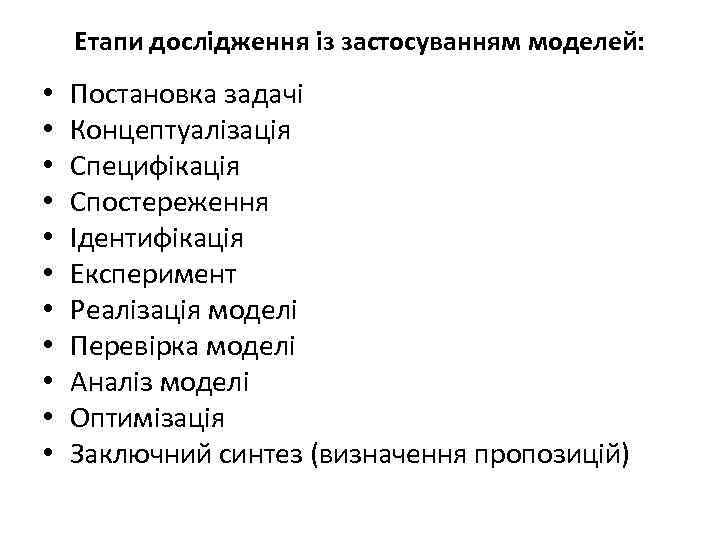 Етапи дослідження із застосуванням моделей:

• Постановка задачі
• Концептуалізація
• Специфікація
• Спостереження
• Ідентифікація
• Експеримент
• Реалізація моделі
• Перевірка моделі
• Аналіз моделі
• Оптимізація
• Заключний синтез (визначення пропозицій)